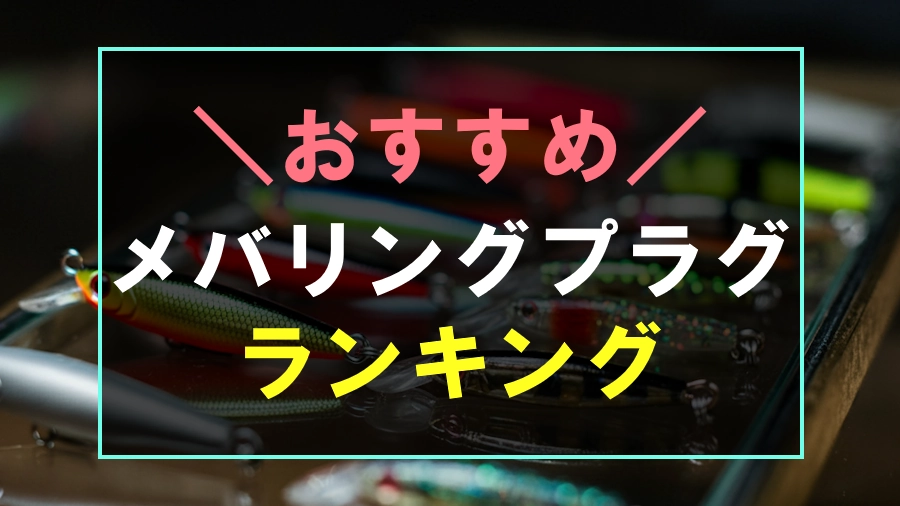 ＼おすすめ／
メバリングプラグ
ランキング